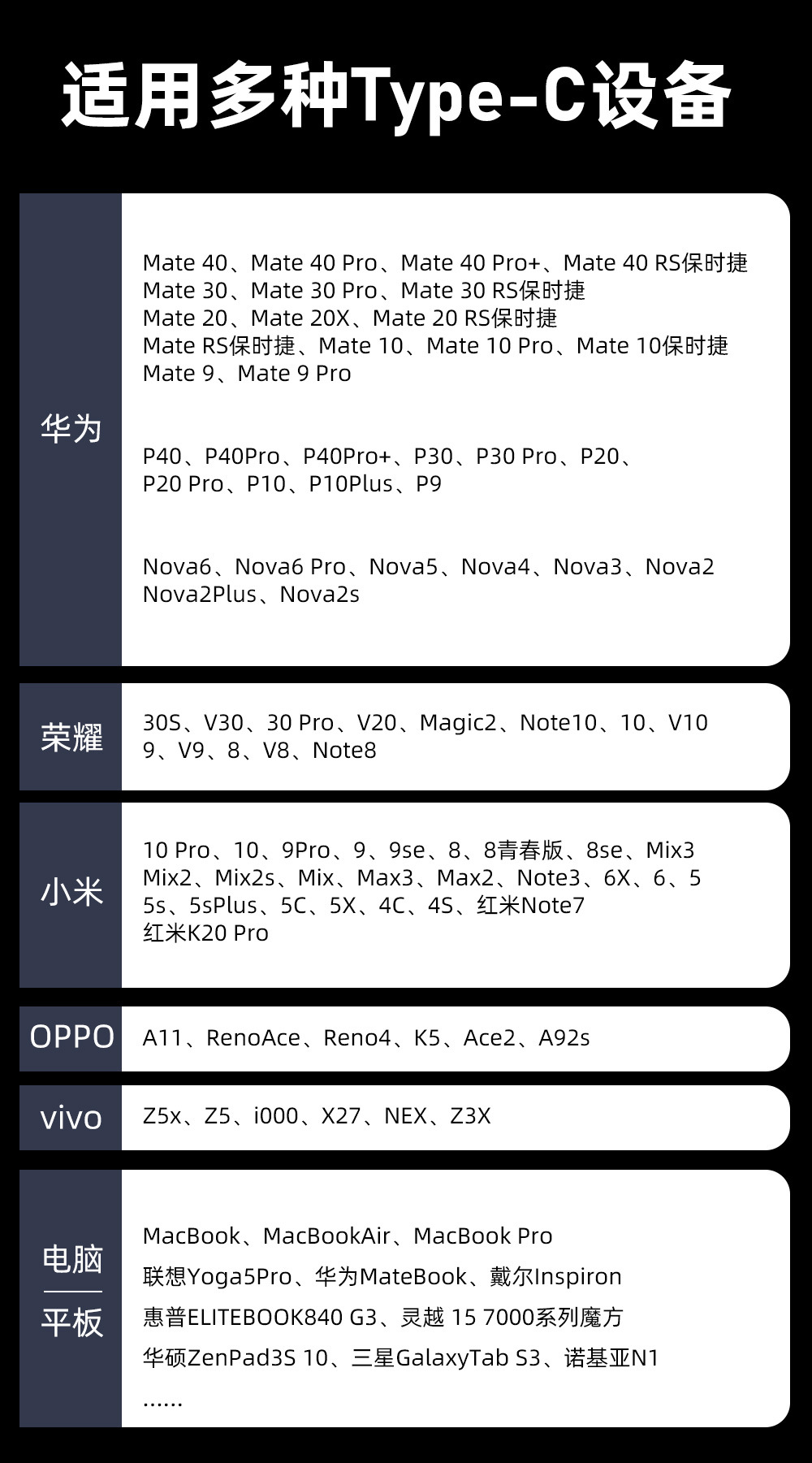 适用多种Type-C设备

华为

Mate 40、Mate 40 Pro、Mate 40 Pro+、Mate 40 RS保时捷
Mate 30、Mate 30 Pro、Mate 30 RS保时捷
Mate 20、Mate 20X、Mate 20 RS保时捷
Mate RS保时捷、Mate 10、Mate 10 Pro、Mate 10保时捷
Mate 9、Mate 9 Pro

P40、P40Pro、P40Pro+、P30、P30 Pro、P20、
P20 Pro、P10、P10Plus、P9

Nova6、Nova6 Pro、Nova5、Nova4、Nova3、Nova2
Nova2Plus、Nova2s

荣耀

30S、V30、30 Pro、V20、Magic2、Note10、10、V10
9、V9、8、V8、Note8

小米

10 Pro、10、9Pro、9、9se、8、8青春版、8se、Mix3
Mix2、Mix2s、Mix、Max3、Max2、Note3、6X、6、5
5s、5sPlus、5C、5X、4C、4S、红米Note7
红米K20 Pro

OPPO

A11、RenoAce、Reno4、K5、Ace2、A92s

vivo

Z5x、Z5、i000、X27、NEX、Z3X

电脑
平板

MacBook、MacBookAir、MacBook Pro
联想Yoga5Pro、华为MateBook、戴尔Inspiron
惠普ELITEBOOK840 G3、灵越 15 7000系列魔方
华硕ZenPad3S 10、三星GalaxyTab S3、诺基亚N1
......